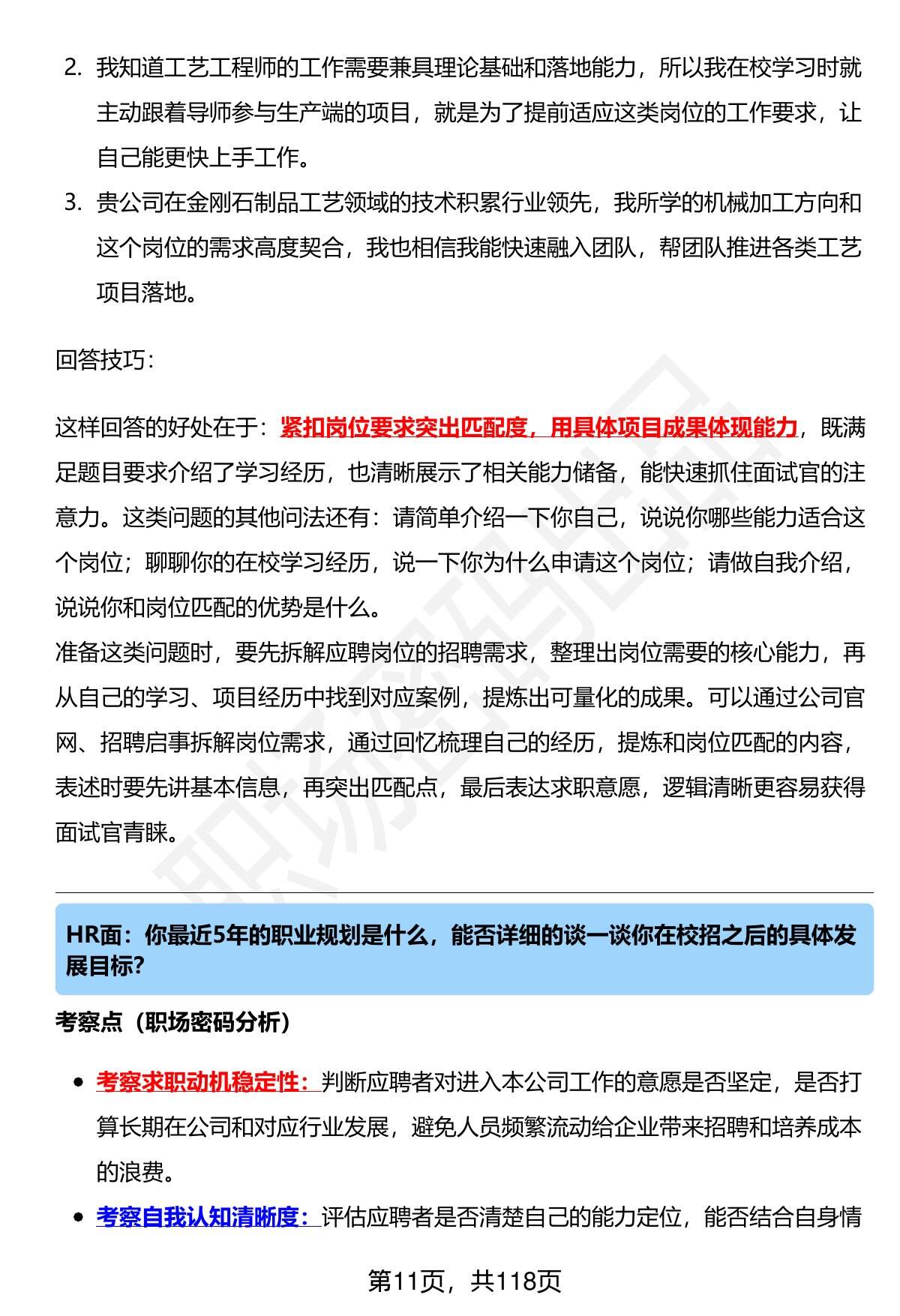 2. 我知道工艺工程师的工作需要兼具理论基础和落地能力，所以我在校学习时就主动跟着导师参与生产端的项目，就是为了提前适应这类岗位的工作要求，让自己能更快上手工作。

3. 贵公司在金刚石制品工艺领域的技术积累行业领先，我所学的机械加工方向和这个岗位的需求高度契合，我也相信我能快速融入团队，帮团队推进各类工艺项目落地。

回答技巧：

这样回答的好处在于：紧扣岗位要求突出匹配度，用具体项目成果体现能力，既满足题目要求介绍了学习经历，也清晰展示了相关能力储备，能快速抓住面试官的注意力。这类问题的其他问法还有：请简单介绍一下你自己，说说你哪些能力适合这个岗位；聊聊你的在校学习经历，说一下你为什么申请这个岗位；请做自我介绍，说说你和岗位匹配的优势是什么。

准备这类问题时，要先拆解应聘岗位的招聘需求，整理出岗位需要的核心能力，再从自己的学习、项目经历中找到对应案例，提炼出可量化的成果。可以通过公司官网、招聘启事拆解岗位需求，通过回忆梳理自己的经历，提炼和岗位匹配的内容，表述时要先讲基本信息，再突出匹配点，最后表达求职意愿，逻辑清晰更容易获得面试官青睐。

HR面：你最近5年的职业规划是什么，能否详细的谈一谈你在校招之后的具体发展目标?

考察点（职场密码分析）

• 考察求职动机稳定性：判断应聘者对进入本公司工作的意愿是否坚定，是否打算长期在公司和对应行业发展，避免人员频繁流动给企业带来招聘和培养成本的浪费。

• 考察自我认知清晰度：评估应聘者是否清楚自己的能力定位，能否结合自身情

第11页，共118页

职场密码